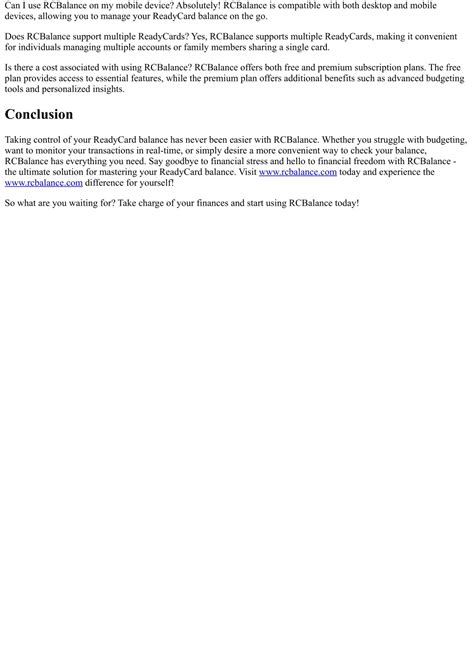 Can I use RCBalance on my mobile device? Absolutely! RCBalance is compatible with both desktop and mobile devices, allowing you to manage your ReadyCard balance on the go.

Does RCBalance support multiple ReadyCards? Yes, RCBalance supports multiple ReadyCards, making it convenient for individuals managing multiple accounts or family members sharing a single card.

Is there a cost associated with using RCBalance? RCBalance offers both free and premium subscription plans. The free plan provides access to essential features, while the premium plan offers additional benefits such as advanced budgeting tools and personalized insights.

Conclusion

Taking control of your ReadyCard balance has never been easier with RCBalance. Whether you struggle with budgeting, want to monitor your transactions in real-time, or simply desire a more convenient way to check your balance, RCBalance has everything you need. Say goodbye to financial stress and hello to financial freedom with RCBalance - the ultimate solution for mastering your ReadyCard balance. Visit www.rcbalance.com today and experience the www.rcbalance.com difference for yourself!

So what are you waiting for? Take charge of your finances and start using RCBalance today!